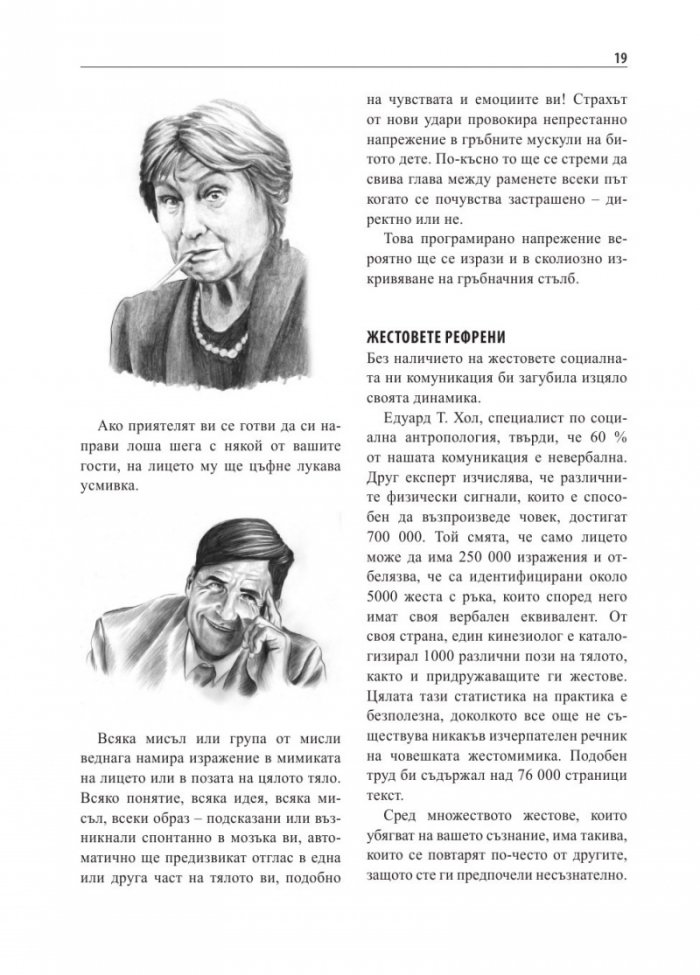 19

Ако приятелят ви се готви да си направи лоша шега с някой от вашите гости, на лицето му ще цъфне лукава усмивка.

Всяка мисъл или група от мисли веднага намира изражение в мимиката на лицето или в позата на цялото тяло. Всяко понятие, всяка идея, всяка мисъл, всеки образ – подсказани или възникнали спонтанно в мозъка ви, автоматично ще предизвикат отглас в една или друга част на тялото ви, подобно

на чувствата и емоциите ви! Страхът от нови удари провокира непрестанно напрежение в гръбните мускули на битото дете. По-късно то ще се стреми да свива глава между раменете всеки път когато се почувства застрашено – директно или не.

Това програмирано напрежение вероятно ще се изрази и в сколиозно изкривяване на гръбначния стълб.

ЖЕСТОВЕТЕ РЕФРЕНИ
Без наличието на жестовете социалната ни комуникация би загубила изцяло своята динамика.

Едуард Т. Хол, специалист по социална антропология, твърди, че 60 % от нашата комуникация е невербална. Друг експерт изчислява, че различните физически сигнали, които е способен да възпроизведе човек, достигат 700 000. Той смята, че само лицето може да има 250 000 изражения и отбелязва, че са идентифицирани около 5000 жеста с ръка, които според него имат своя вербален еквивалент. От своя страна, един кинезиолог е каталогизирал 1000 различни пози на тялото, както и придружаващите ги жестове. Цялата тази статистика на практика е безполезна, доколкото все още не съществува никакъв изчерпателен речник на човешката жестомимика. Подобен труд би съдържал над 76 000 страници текст.

Сред множеството жестове, които убягват на вашето съзнание, има такива, които се повтарят по-често от другите, защото сте ги предпочели несъзнателно.